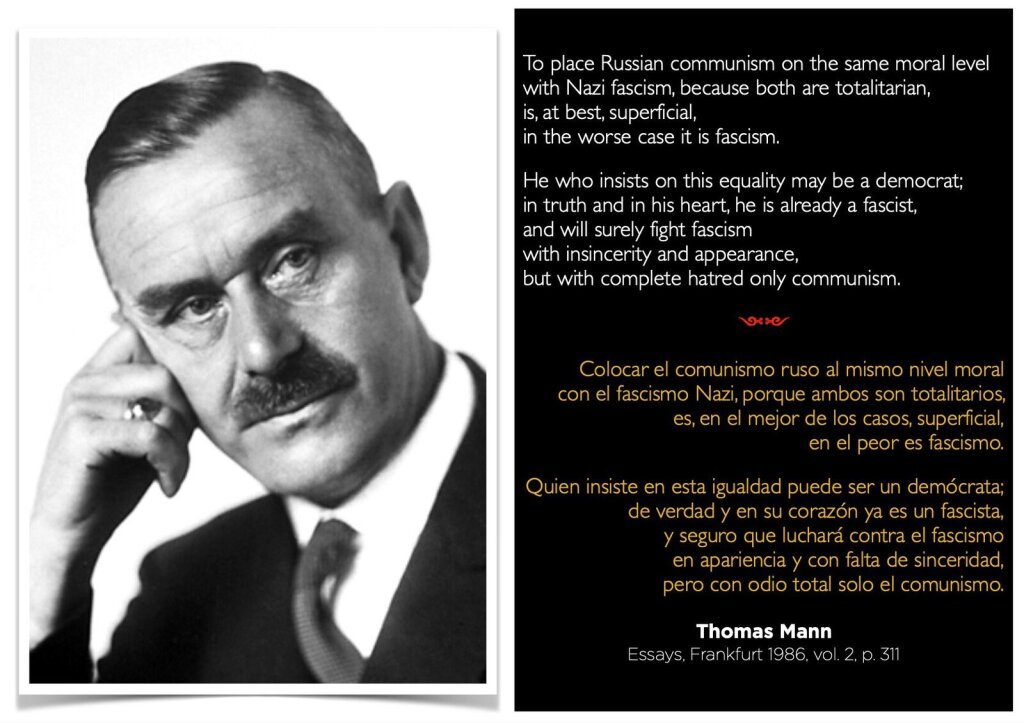 To place Russian communism on the same moral level
with Nazi fascism, because both are totalitarian,
is, at best, superficial,
in the worse case it is fascism.

He who insists on this equality may be a democrat;
in truth and in his heart, he is already a fascist,
and will surely fight fascism
with insincerity and appearance,
but with complete hatred only communism.

Colocar el comunismo ruso al mismo nivel moral
con el fascismo Nazi, porque ambos son totalitarios,
es, en el mejor de los casos, superficial,
en el peor es fascismo.

Quien insiste en esta igualdad puede ser un demócrata;
de verdad y en su corazón ya es un fascista,
y seguro que luchará contra el fascismo
en apariencia y con falta de sinceridad,
pero con odio total solo el comunismo.

Thomas Mann
Essays, Frankfurt 1986, vol. 2, p. 311